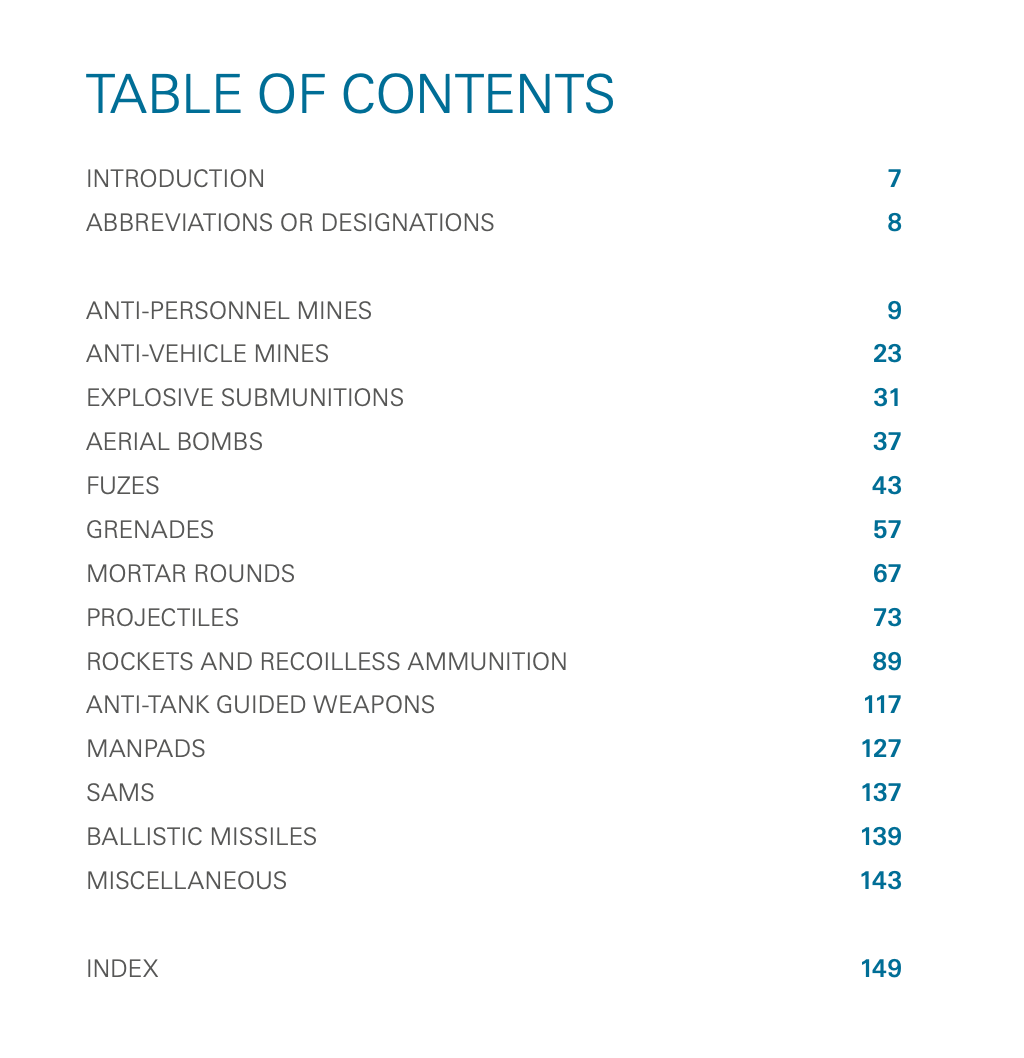 TABLE OF CONTENTS

INTRODUCTION 7
ABBREVIATIONS OR DESIGNATIONS 8

ANTI-PERSONNEL MINES 9
ANTI-VEHICLE MINES 23
EXPLOSIVE SUBMUNITIONS 31
AERIAL BOMBS 37
FUZES 43
GRENADES 57
MORTAR ROUNDS 67
PROJECTILES 73
ROCKETS AND RECOILLESS AMMUNITION 89
ANTI-TANK GUIDED WEAPONS 117
MANPADS 127
SAMS 137
BALLISTIC MISSILES 139
MISCELLANEOUS 143

INDEX 149